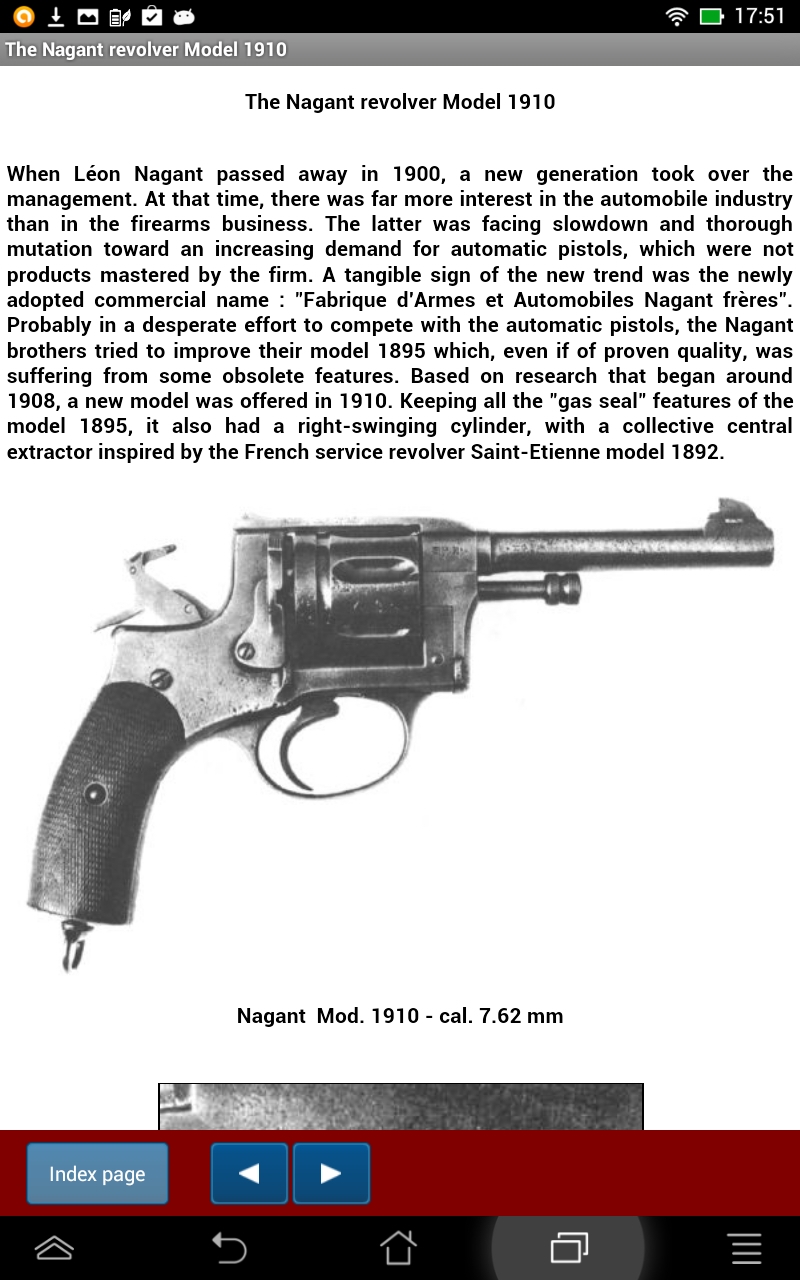 17:51

The Nagant revolver Model 1910

The Nagant revolver Model 1910

When Léon Nagant passed away in 1900, a new generation took over the management. At that time, there was far more interest in the automobile industry than in the firearms business. The latter was facing slowdown and thorough mutation toward an increasing demand for automatic pistols, which were not products mastered by the firm. A tangible sign of the new trend was the newly adopted commercial name : "Fabrique d'Armes et Automobiles Nagant frères". Probably in a desperate effort to compete with the automatic pistols, the Nagant brothers tried to improve their model 1895 which, even if of proven quality, was suffering from some obsolete features. Based on research that began around 1908, a new model was offered in 1910. Keeping all the "gas seal" features of the model 1895, it also had a right-swinging cylinder, with a collective central extractor inspired by the French service revolver Saint-Etienne model 1892.

Nagant Mod. 1910 - cal. 7.62 mm

Index page